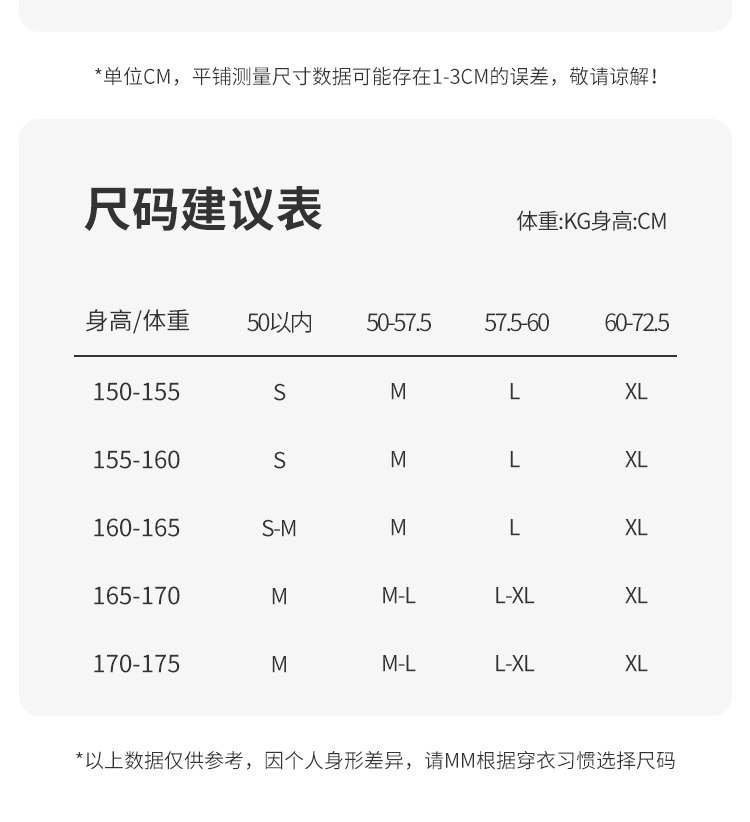 *单位CM，平铺测量尺寸数据可能存在1-3CM的误差，敬请谅解！

尺码建议表

体重:KG身高:CM

| 身高/体重 | 50以内 | 50-57.5 | 57.5-60 | 60-72.5 |
|---|---|---|---|---|
| 150-155 | S | M | L | XL |
| 155-160 | S | M | L | XL |
| 160-165 | S-M | M | L | XL |
| 165-170 | M | M-L | L-XL | XL |
| 170-175 | M | M-L | L-XL | XL |

*以上数据仅供参考，因个人身形差异，请MM根据穿衣习惯选择尺码